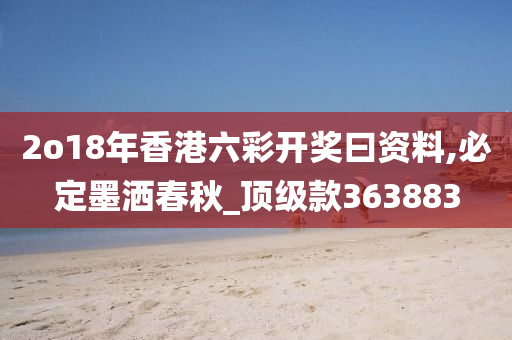 2o18年香港六彩开奖日资料,必定墨洒春秋_顶级款363883